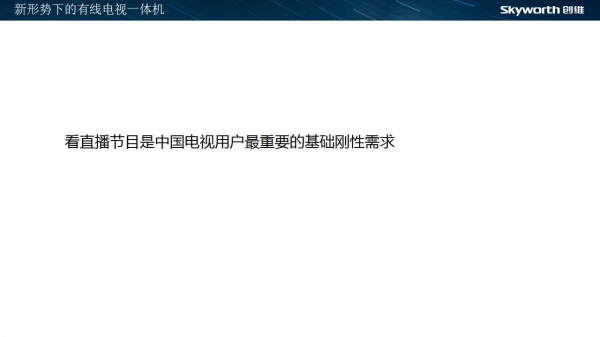 新形势下的有线电视一体机

Skyworth 创维

看直播节目是中国电视用户最重要的基础刚性需求